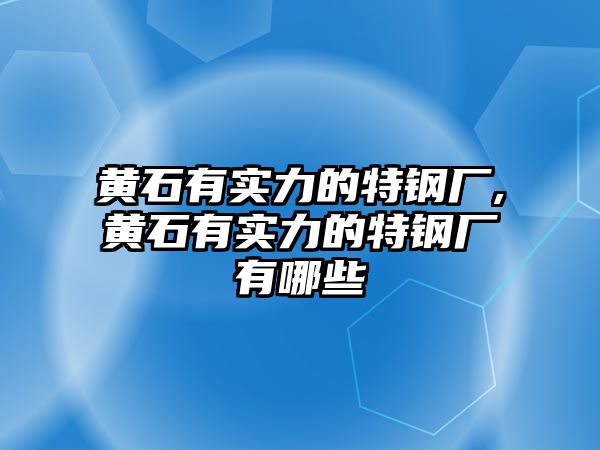 黄石有实力的特钢厂，黄石有实力的特钢厂有哪些